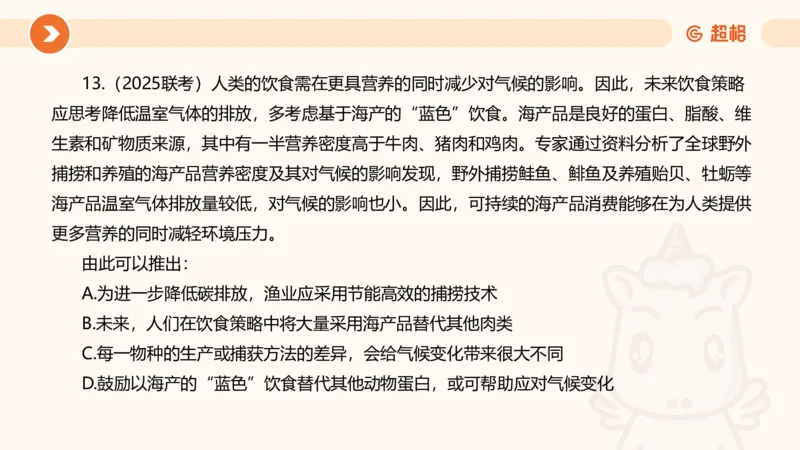 超格

13.（2025联考）人类的饮食需在更具营养的同时减少对气候的影响。因此，未来饮食策略应思考降低温室气体的排放，多考虑基于海产的“蓝色”饮食。海产品是良好的蛋白、脂酸、维生素和矿物质来源，其中有一半营养密度高于牛肉、猪肉和鸡肉。专家通过资料分析了全球野外捕捞和养殖的海产品营养密度及其对气候的影响发现，野外捕捞鲑鱼、鲱鱼及养殖贻贝、牡蛎等海产品温室气体排放量较低，对气候的影响也小。因此，可持续的海产品消费能够在为人类提供更多营养的同时减轻环境压力。

由此可以推出：

A.为进一步降低碳排放，渔业应采用节能高效的捕捞技术

B.未来，人们在饮食策略中将大量采用海产品替代其他肉类

C.每一物种的生产或捕获方法的差异，会给气候变化带来很大不同

D.鼓励以海产的“蓝色”饮食替代其他动物蛋白，或可帮助应对气候变化